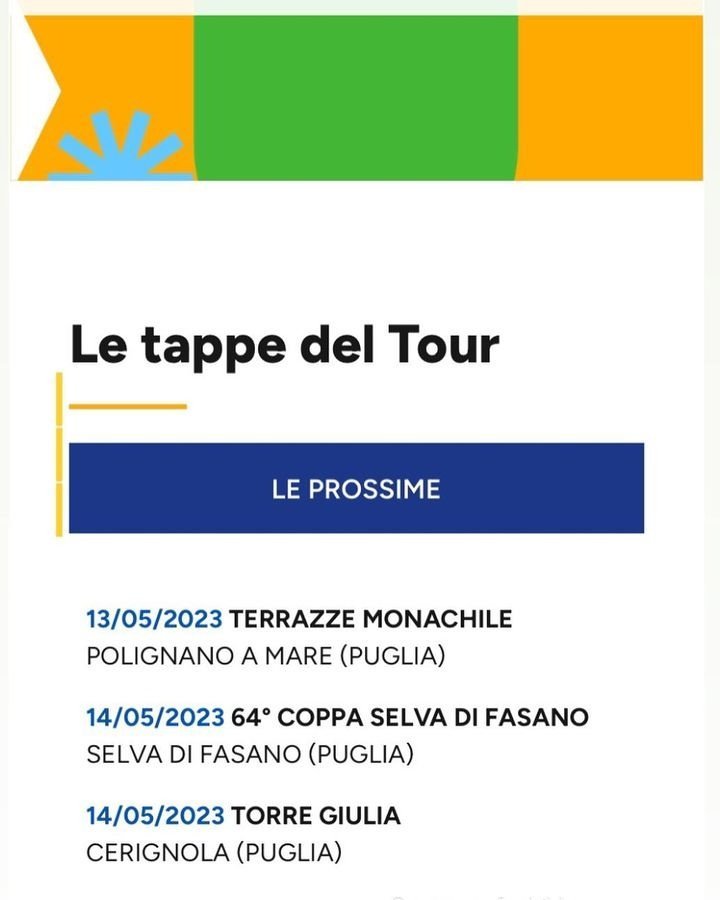 Le tappe del Tour

LE PROSSIME

13/05/2023 TERRAZZE MONACHILE
POLIGNANO A MARE (PUGLIA)

14/05/2023 64° COPPA SELVA DI FASANO
SELVA DI FASANO (PUGLIA)

14/05/2023 TORRE GIULIA
CERIGNOLA (PUGLIA)